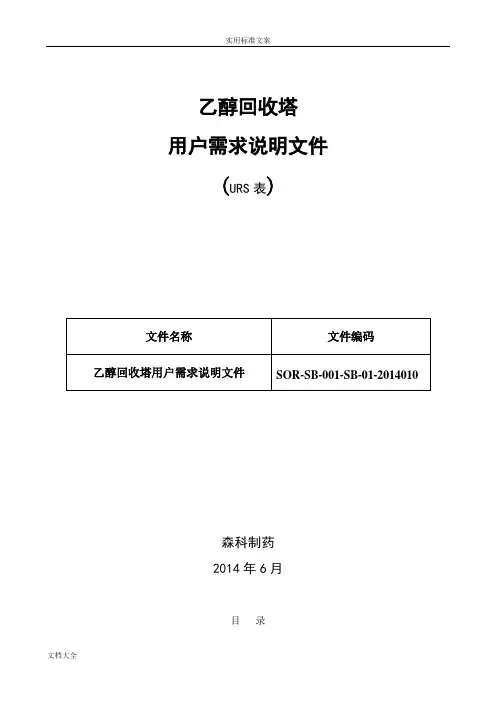 实用标准文案

乙醇回收塔

用户需求说明文件

（URS 表）

| 文件名称 | 文件编码 |
|---|---|
| 乙醇回收塔用户需求说明文件 | SOR-SB-001-SB-01-2014010 |

森科制药

2014 年 6 月

目 录

文档大全